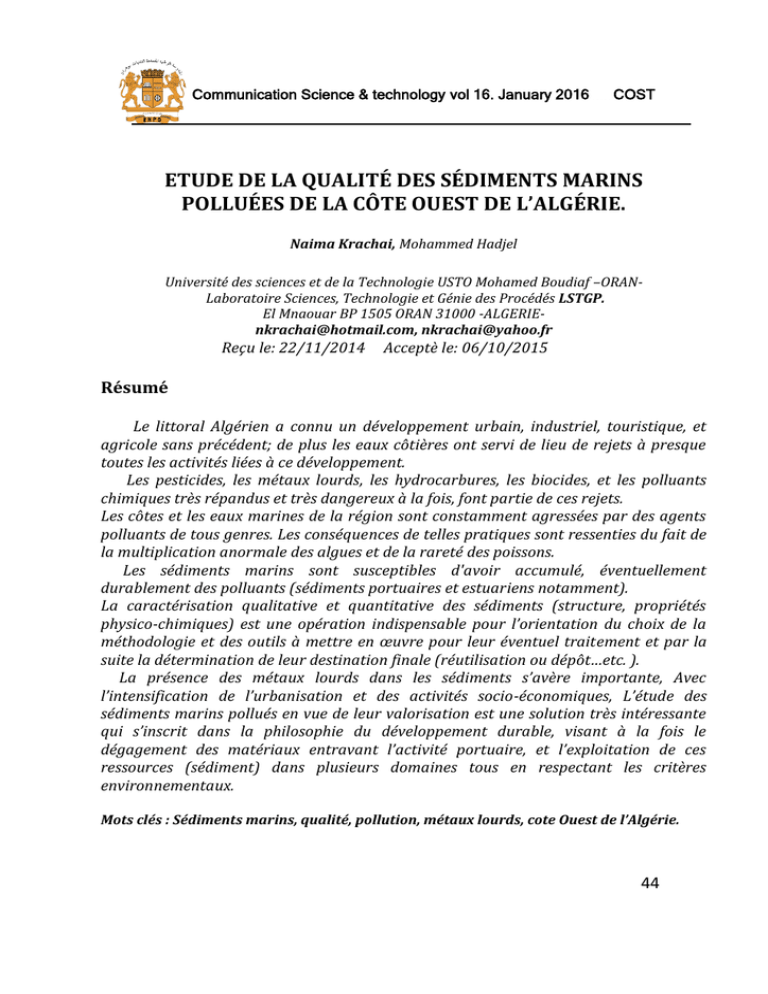 Communication Science & technology vol 16. January 2016 COST

ETUDE DE LA QUALITÉ DES SÉDIMENTS MARINS POLLUÉES DE LA CÔTE OUEST DE L'ALGÉRIE.

Naima Krachai, Mohammed Hadjel

Université des sciences et de la Technologie USTO Mohamed Boudiaf –ORAN-
Laboratoire Sciences, Technologie et Génie des Procédés LSTGP.
El Mnaouar BP 1505 ORAN 31000 -ALGERIE-
nkrachai@hotmail.com, nkrachai@yahoo.fr
Reçu le: 22/11/2014 Acceptè le: 06/10/2015

Résumé

Le littoral Algérien a connu un développement urbain, industriel, touristique, et agricole sans précédent; de plus les eaux côtières ont servi de lieu de rejets à presque toutes les activités liées à ce développement.

Les pesticides, les métaux lourds, les hydrocarbures, les biocides, et les polluants chimiques très répandus et très dangereux à la fois, font partie de ces rejets.

Les côtes et les eaux marines de la région sont constamment agressées par des agents polluants de tous genres. Les conséquences de telles pratiques sont ressenties du fait de la multiplication anormale des algues et de la rareté des poissons.

Les sédiments marins sont susceptibles d'avoir accumulé, éventuellement durablement des polluants (sédiments portuaires et estuariens notamment).

La caractérisation qualitative et quantitative des sédiments (structure, propriétés physico-chimiques) est une opération indispensable pour l'orientation du choix de la méthodologie et des outils à mettre en œuvre pour leur éventuel traitement et par la suite la détermination de leur destination finale (réutilisation ou dépôt…etc. ).

La présence des métaux lourds dans les sédiments s'avère importante, Avec l'intensification de l'urbanisation et des activités socio-économiques, L'étude des sédiments marins pollués en vue de leur valorisation est une solution très intéressante qui s'inscrit dans la philosophie du développement durable, visant à la fois le dégagement des matériaux entravant l'activité portuaire, et l'exploitation de ces ressources (sédiment) dans plusieurs domaines tous en respectant les critères environnementaux.

Mots clés : Sédiments marins, qualité, pollution, métaux lourds, cote Ouest de l'Algérie.

44